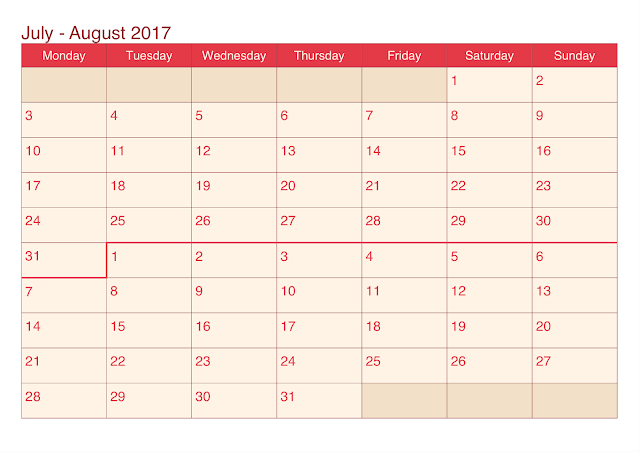 July - August 2017

| Monday | Tuesday | Wednesday | Thursday | Friday | Saturday | Sunday |
|---|---|---|---|---|---|---|
|  |  |  |  |  | 1 | 2 |
| 3 | 4 | 5 | 6 | 7 | 8 | 9 |
| 10 | 11 | 12 | 13 | 14 | 15 | 16 |
| 17 | 18 | 19 | 20 | 21 | 22 | 23 |
| 24 | 25 | 26 | 27 | 28 | 29 | 30 |
| 31 | 1 | 2 | 3 | 4 | 5 | 6 |
| 7 | 8 | 9 | 10 | 11 | 12 | 13 |
| 14 | 15 | 16 | 17 | 18 | 19 | 20 |
| 21 | 22 | 23 | 24 | 25 | 26 | 27 |
| 28 | 29 | 30 | 31 |  |  |  |